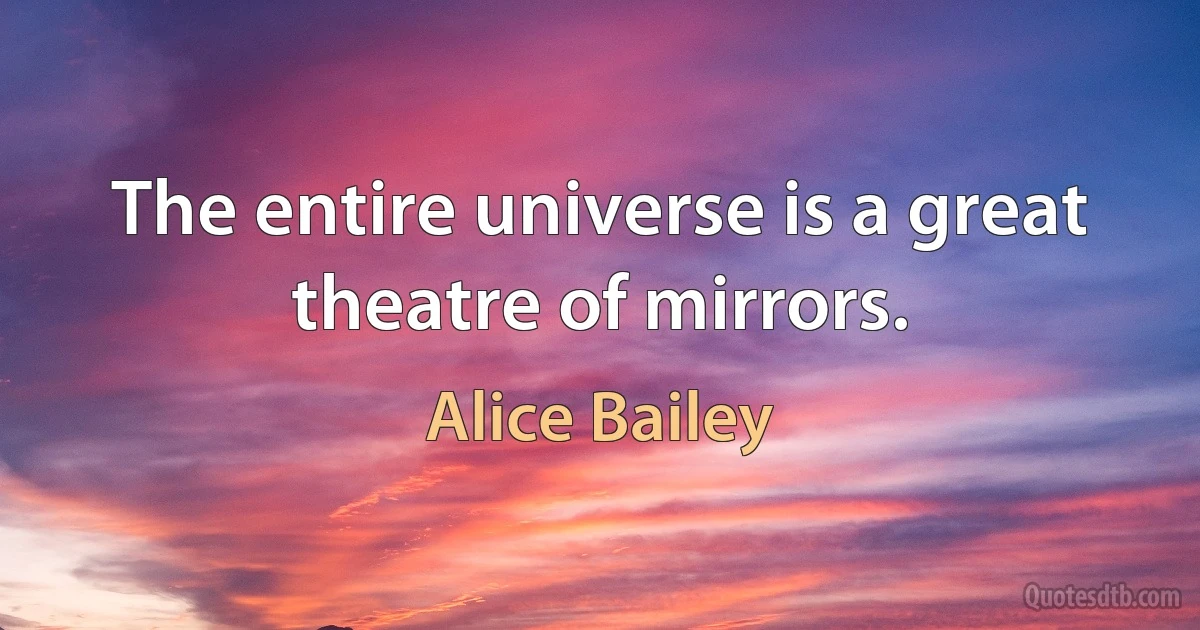 The entire universe is a great theatre of mirrors.

Alice Bailey

Quotesdtb.com